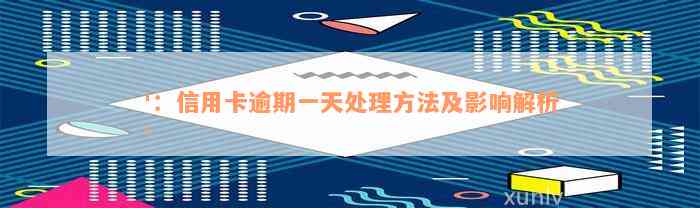 '：信用卡逾期一天处理方法及影响解析

xunlv